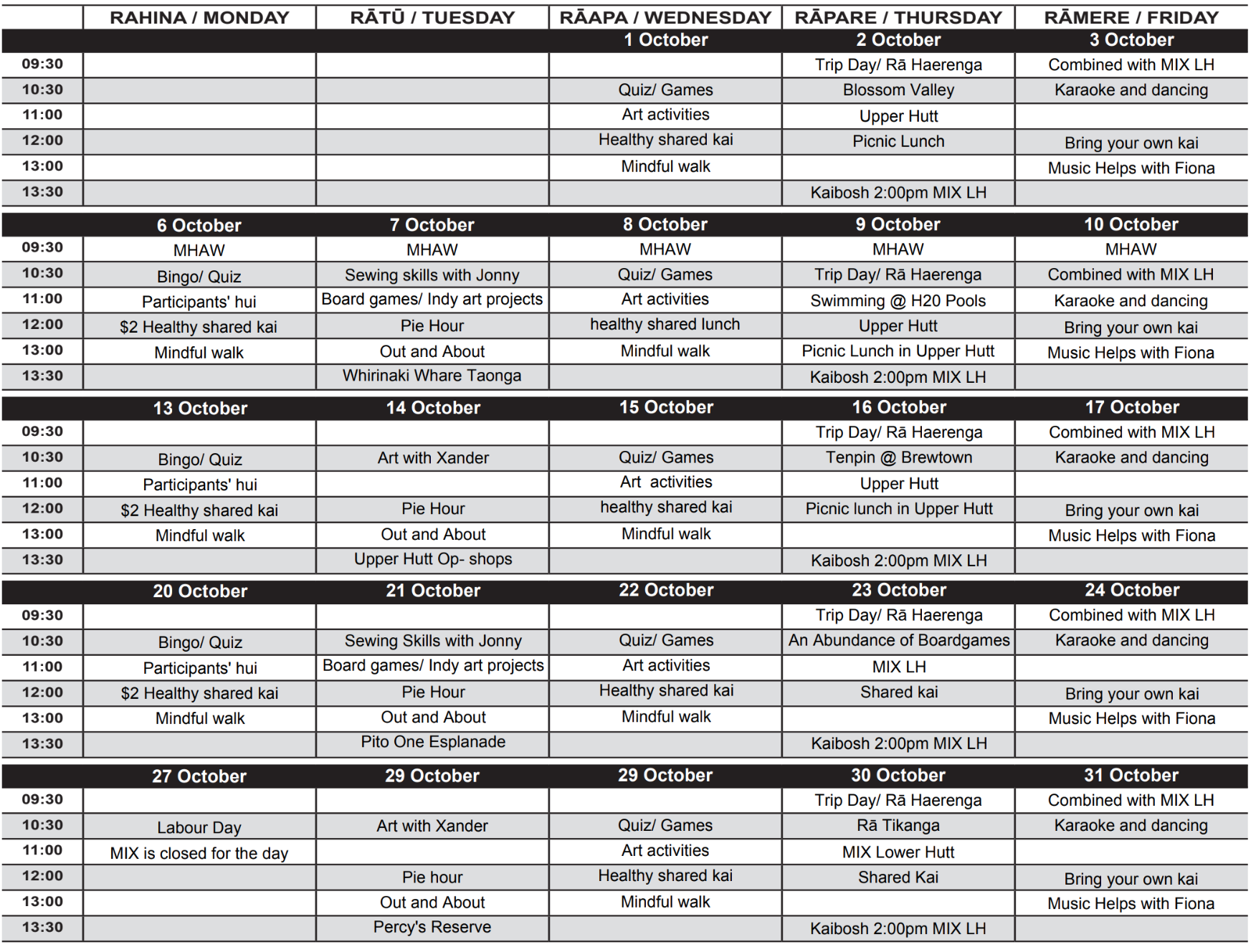 | | RAHINA / MONDAY | RĀTŪ / TUESDAY | RĀAPA / WEDNESDAY | RĀPARE / THURSDAY | RĀMERE / FRIDAY |
|---|---|---|---|---|---|
| | | | 1 October | 2 October | 3 October |
| 09:30 | | | | Trip Day/ Rā Haerenga | Combined with MIX LH |
| 10:30 | | | Quiz/ Games | Blossom Valley | Karaoke and dancing |
| 11:00 | | | Art activities | Upper Hutt | |
| 12:00 | | | Healthy shared kai | Picnic Lunch | Bring your own kai |
| 13:00 | | | Mindful walk | | Music Helps with Fiona |
| 13:30 | | | | Kaibosh 2:00pm MIX LH | |
| | 6 October | 7 October | 8 October | 9 October | 10 October |
| 09:30 | MHAW | MHAW | MHAW | MHAW | MHAW |
| 10:30 | Bingo/ Quiz | Sewing skills with Jonny | Quiz/ Games | Trip Day/ Rā Haerenga | Combined with MIX LH |
| 11:00 | Participants' hui | Board games/ Indy art projects | Art activities | Swimming @ H20 Pools | Karaoke and dancing |
| 12:00 | $2 Healthy shared kai | Pie Hour | healthy shared lunch | Upper Hutt | Bring your own kai |
| 13:00 | Mindful walk | Out and About | Mindful walk | Picnic Lunch in Upper Hutt | Music Helps with Fiona |
| 13:30 | | Whirinaki Whare Taonga | | Kaibosh 2:00pm MIX LH | |
| | 13 October | 14 October | 15 October | 16 October | 17 October |
| 09:30 | | | | Trip Day/ Rā Haerenga | Combined with MIX LH |
| 10:30 | Bingo/ Quiz | Art with Xander | Quiz/ Games | Tenpin @ Brewtown | Karaoke and dancing |
| 11:00 | Participants' hui | | Art activities | Upper Hutt | |
| 12:00 | $2 Healthy shared kai | Pie Hour | healthy shared kai | Picnic lunch in Upper Hutt | Bring your own kai |
| 13:00 | Mindful walk | Out and About | Mindful walk | | Music Helps with Fiona |
| 13:30 | | Upper Hutt Op- shops | | Kaibosh 2:00pm MIX LH | |
| | 20 October | 21 October | 22 October | 23 October | 24 October |
| 09:30 | | | | Trip Day/ Rā Haerenga | Combined with MIX LH |
| 10:30 | Bingo/ Quiz | Sewing Skills with Jonny | Quiz/ Games | An Abundance of Boardgames | Karaoke and dancing |
| 11:00 | Participants' hui | Board games/ Indy art projects | Art activities | MIX LH | |
| 12:00 | $2 Healthy shared kai | Pie Hour | Healthy shared kai | Shared kai | Bring your own kai |
| 13:00 | Mindful walk | Out and About | Mindful walk | | Music Helps with Fiona |
| 13:30 | | Pito One Esplanade | | Kaibosh 2:00pm MIX LH | |
| | 27 October | 29 October | 29 October | 30 October | 31 October |
| 09:30 | | | | Trip Day/ Rā Haerenga | Combined with MIX LH |
| 10:30 | Labour Day | Art with Xander | Quiz/ Games | Rā Tikanga | Karaoke and dancing |
| 11:00 | MIX is closed for the day | | Art activities | MIX Lower Hutt | |
| 12:00 | | Pie hour | Healthy shared kai | Shared Kai | Bring your own kai |
| 13:00 | | Out and About | Mindful walk | | Music Helps with Fiona |
| 13:30 | | Percy's Reserve | | Kaibosh 2:00pm MIX LH | |